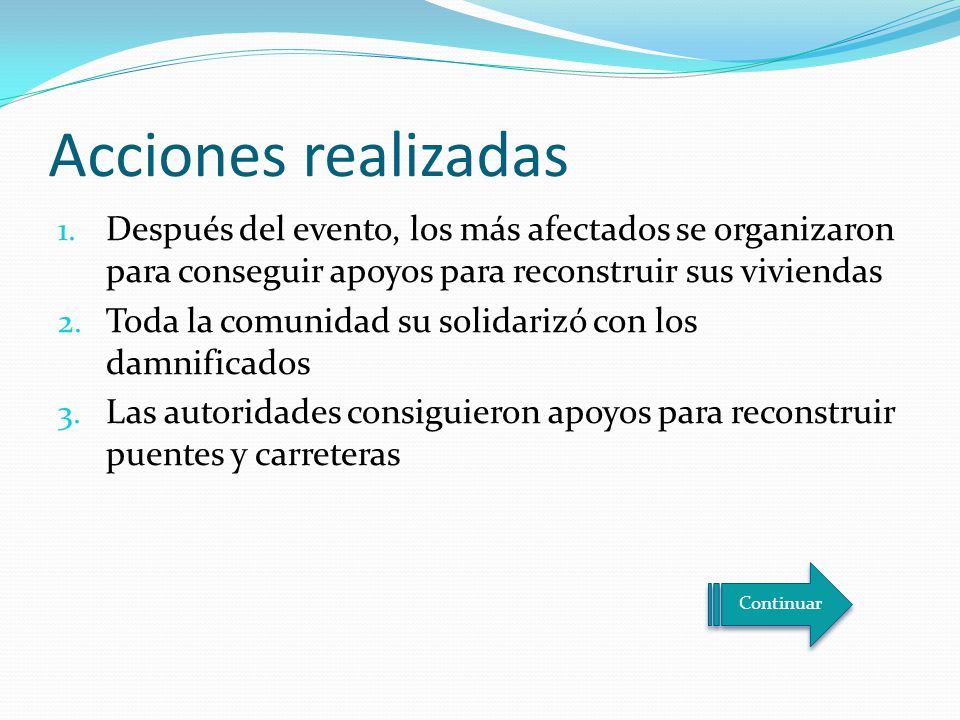 Acciones realizadas

1. Después del evento, los más afectados se organizaron para conseguir apoyos para reconstruir sus viviendas
2. Toda la comunidad su solidarizó con los damnificados
3. Las autoridades consiguieron apoyos para reconstruir puentes y carreteras

Continuar